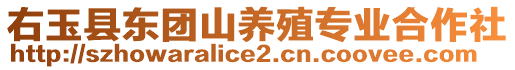 右玉县东团山养殖专业合作社
http://szhowaralice2.cn.coovee.com